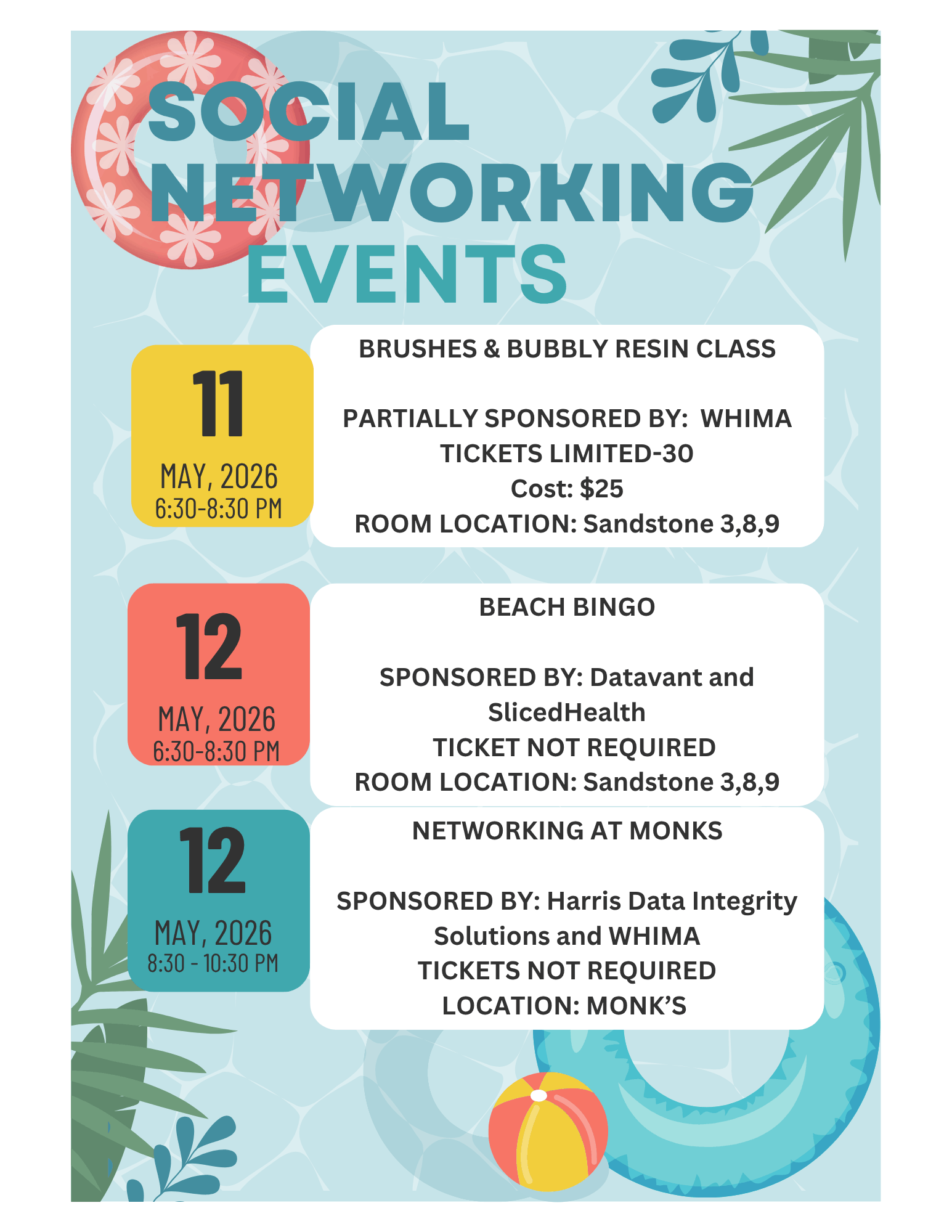 SOCIAL NETWORKING EVENTS

11
MAY, 2026
6:30-8:30 PM

BRUSHES & BUBBLY RESIN CLASS

PARTIALLY SPONSORED BY: WHIMA
TICKETS LIMITED-30
Cost: $25
ROOM LOCATION: Sandstone 3,8,9

12
MAY, 2026
6:30-8:30 PM

BEACH BINGO

SPONSORED BY: Datavant and SlicedHealth
TICKET NOT REQUIRED
ROOM LOCATION: Sandstone 3,8,9

12
MAY, 2026
8:30 - 10:30 PM

NETWORKING AT MONKS

SPONSORED BY: Harris Data Integrity Solutions and WHIMA
TICKETS NOT REQUIRED
LOCATION: MONK'S